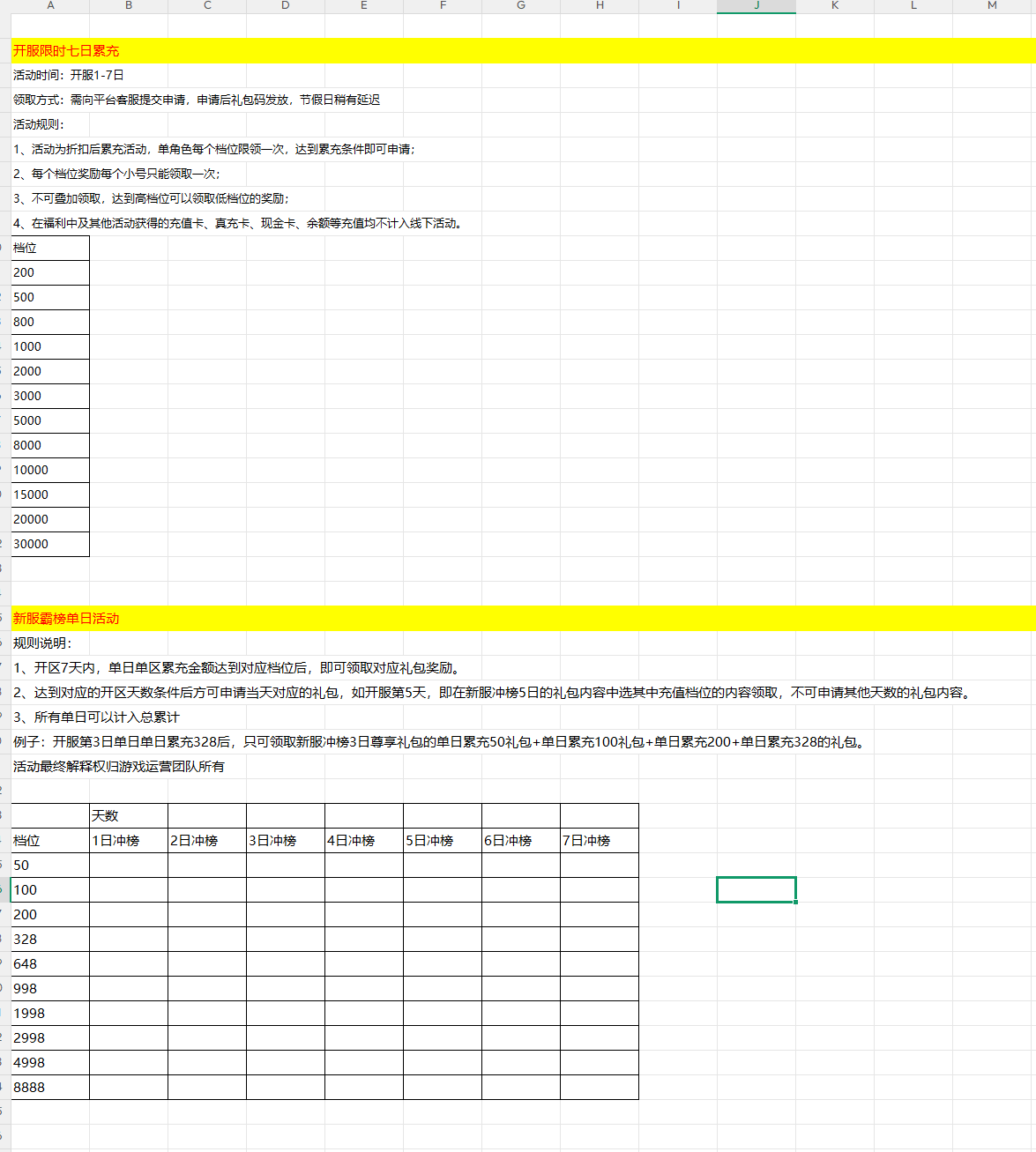 A B C D E F G H I J K L M

开服限时七日累充

活动时间：开服1-7日

领取方式：需向平台客服提交申请，申请后礼包码发放，节假日稍有延迟

活动规则：

1、活动为折扣后累充活动，单角色每个档位限领一次，达到累充条件即可申请；

2、每个档位奖励每个小号只能领取一次；

3、不可叠加领取，达到高档位可以领取低档位的奖励；

4、在福利中及其他活动获得的充值卡、真充卡、现金卡、余额等充值均不计入线下活动。

| 档位 |
|---|
| 200 |
| 500 |
| 800 |
| 1000 |
| 2000 |
| 3000 |
| 5000 |
| 8000 |
| 10000 |
| 15000 |
| 20000 |
| 30000 |

新服霸榜单日活动

规则说明：

1、开区7天内，单日单区累充金额达到对应档位后，即可领取对应礼包奖励。

2、达到对应的开区天数条件后方可申请当天对应的礼包，如开服第5天，即在新服冲榜5日的礼包内容中选其中充值档位的内容领取，不可申请其他天数的礼包内容。

3、所有单日可以计入总累计

例子：开服第3日单日单日累充328后，只可领取新服冲榜3日尊享礼包的单日累充50礼包+单日累充100礼包+单日累充200+单日累充328的礼包。

活动最终解释权归游戏运营团队所有

| | 天数 | | | | | | |
|---|---|---|---|---|---|---|---|
| 档位 | 1日冲榜 | 2日冲榜 | 3日冲榜 | 4日冲榜 | 5日冲榜 | 6日冲榜 | 7日冲榜 |
| 50 | | | | | | | |
| 100 | | | | | | | |
| 200 | | | | | | | |
| 328 | | | | | | | |
| 648 | | | | | | | |
| 998 | | | | | | | |
| 1998 | | | | | | | |
| 2998 | | | | | | | |
| 4998 | | | | | | | |
| 8888 | | | | | | | |